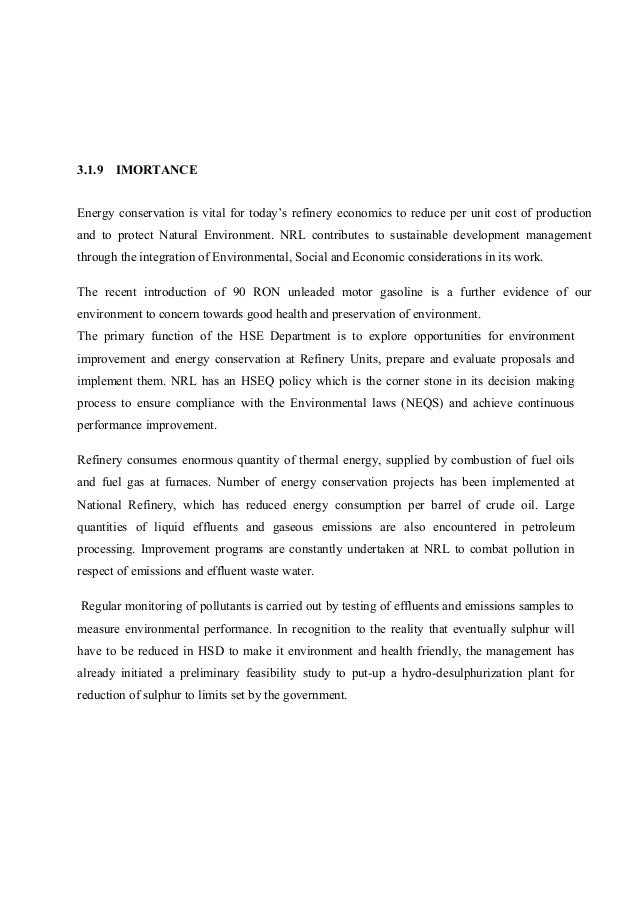 3.1.9 IMORTANCE

Energy conservation is vital for today's refinery economics to reduce per unit cost of production and to protect Natural Environment. NRL contributes to sustainable development management through the integration of Environmental, Social and Economic considerations in its work.

The recent introduction of 90 RON unleaded motor gasoline is a further evidence of our environment to concern towards good health and preservation of environment.
The primary function of the HSE Department is to explore opportunities for environment improvement and energy conservation at Refinery Units, prepare and evaluate proposals and implement them. NRL has an HSEQ policy which is the corner stone in its decision making process to ensure compliance with the Environmental laws (NEQS) and achieve continuous performance improvement.

Refinery consumes enormous quantity of thermal energy, supplied by combustion of fuel oils and fuel gas at furnaces. Number of energy conservation projects has been implemented at National Refinery, which has reduced energy consumption per barrel of crude oil. Large quantities of liquid effluents and gaseous emissions are also encountered in petroleum processing. Improvement programs are constantly undertaken at NRL to combat pollution in respect of emissions and effluent waste water.

Regular monitoring of pollutants is carried out by testing of effluents and emissions samples to measure environmental performance. In recognition to the reality that eventually sulphur will have to be reduced in HSD to make it environment and health friendly, the management has already initiated a preliminary feasibility study to put-up a hydro-desulphurization plant for reduction of sulphur to limits set by the government.